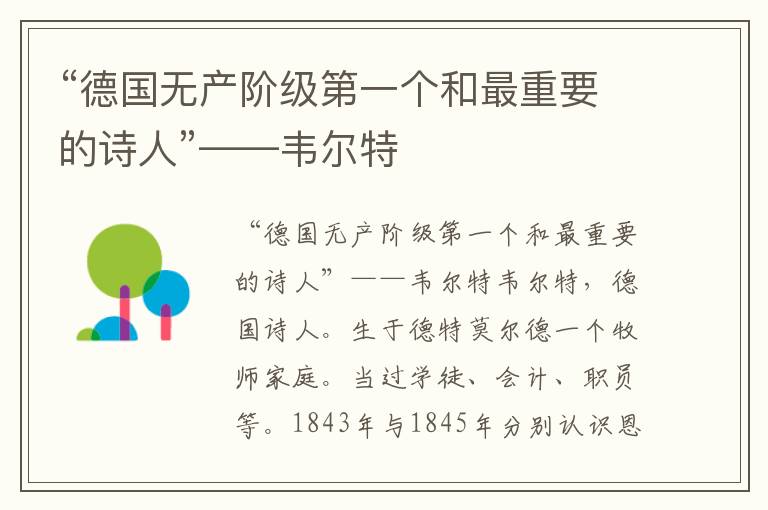 “德国无产阶级第一个和最重要的诗人”——韦尔特

“德国无产阶级第一个和最重要的诗人”——韦尔特韦尔特，德国诗人。生于德特莫尔德一个牧师家庭。当过学徒、会计、职员等。1843年与1845年分别认识恩